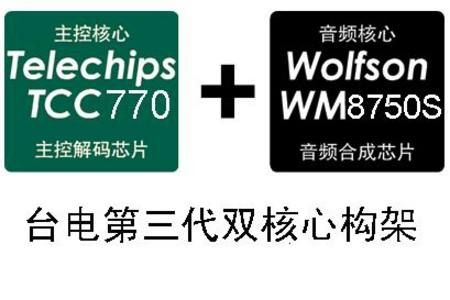 主控核心
Telechips
TCC770
主控解码芯片

+

音频核心
Wolfson
WM8750S
音频合成芯片

台电第三代双核心构架